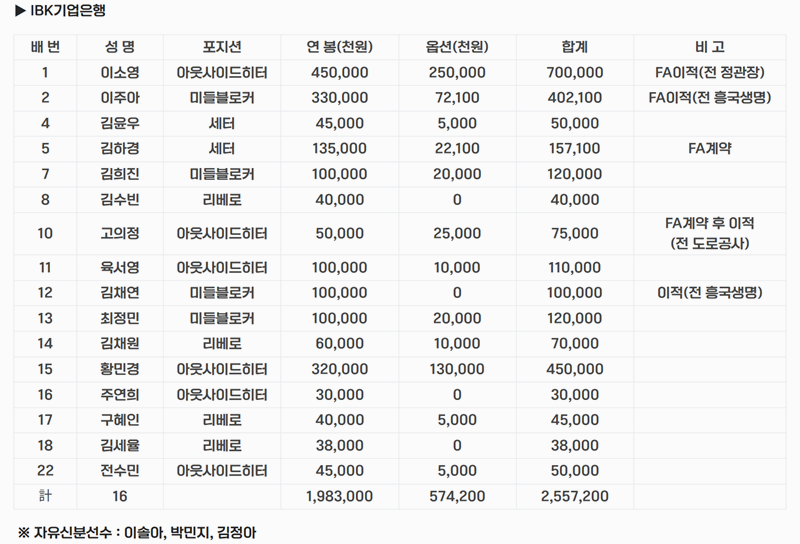 ▶ IBK기업은행

| 배 번 | 성 명 | 포지션 | 연 봉(천원) | 옵션(천원) | 합계 | 비 고 |
|---|---|---|---|---|---|---|
| 1 | 이소영 | 아웃사이드히터 | 450,000 | 250,000 | 700,000 | FA이적(전 정관장) |
| 2 | 이주아 | 미들블로커 | 330,000 | 72,100 | 402,100 | FA이적(전 흥국생명) |
| 4 | 김윤우 | 세터 | 45,000 | 5,000 | 50,000 | |
| 5 | 김하경 | 세터 | 135,000 | 22,100 | 157,100 | FA계약 |
| 7 | 김희진 | 미들블로커 | 100,000 | 20,000 | 120,000 | |
| 8 | 김수빈 | 리베로 | 40,000 | 0 | 40,000 | |
| 10 | 고의정 | 아웃사이드히터 | 50,000 | 25,000 | 75,000 | FA계약 후 이적 (전 도로공사) |
| 11 | 육서영 | 아웃사이드히터 | 100,000 | 10,000 | 110,000 | |
| 12 | 김채연 | 미들블로커 | 100,000 | 0 | 100,000 | 이적(전 흥국생명) |
| 13 | 최정민 | 미들블로커 | 100,000 | 20,000 | 120,000 | |
| 14 | 김채원 | 리베로 | 60,000 | 10,000 | 70,000 | |
| 15 | 황민경 | 아웃사이드히터 | 320,000 | 130,000 | 450,000 | |
| 16 | 주연희 | 아웃사이드히터 | 30,000 | 0 | 30,000 | |
| 17 | 구혜인 | 리베로 | 40,000 | 5,000 | 45,000 | |
| 18 | 김세율 | 리베로 | 38,000 | 0 | 38,000 | |
| 22 | 전수민 | 아웃사이드히터 | 45,000 | 5,000 | 50,000 | |
| 計 | 16 | | 1,983,000 | 574,200 | 2,557,200 | |

※ 자유신분선수 : 이솔아, 박민지, 김정아